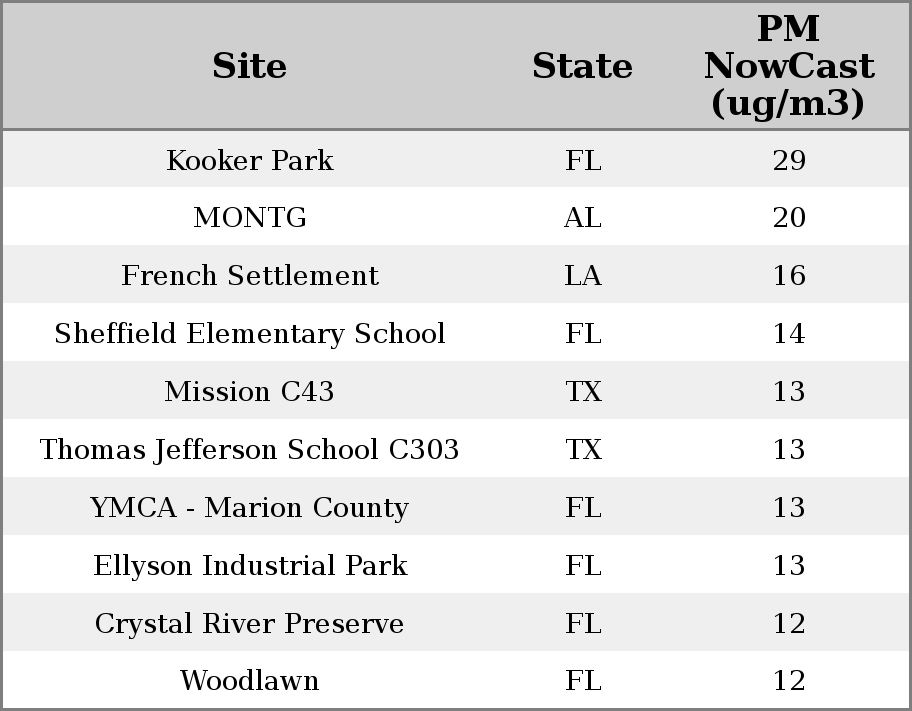 | Site | State | PM NowCast (ug/m3) |
|---|---|---|
| Kooker Park | FL | 29 |
| MONTG | AL | 20 |
| French Settlement | LA | 16 |
| Sheffield Elementary School | FL | 14 |
| Mission C43 | TX | 13 |
| Thomas Jefferson School C303 | TX | 13 |
| YMCA - Marion County | FL | 13 |
| Ellyson Industrial Park | FL | 13 |
| Crystal River Preserve | FL | 12 |
| Woodlawn | FL | 12 |